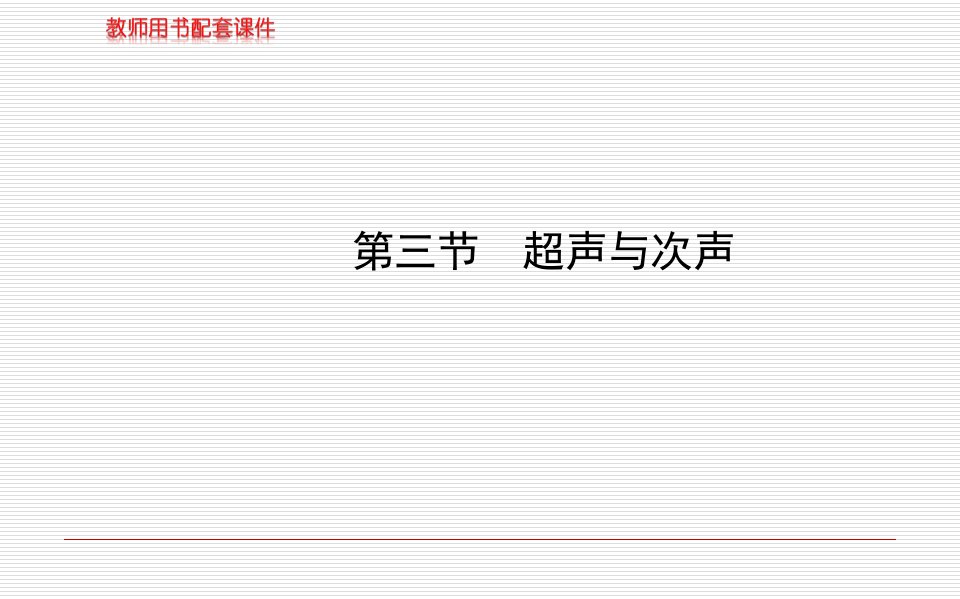 教师用书配套课件

第三节　超声与次声